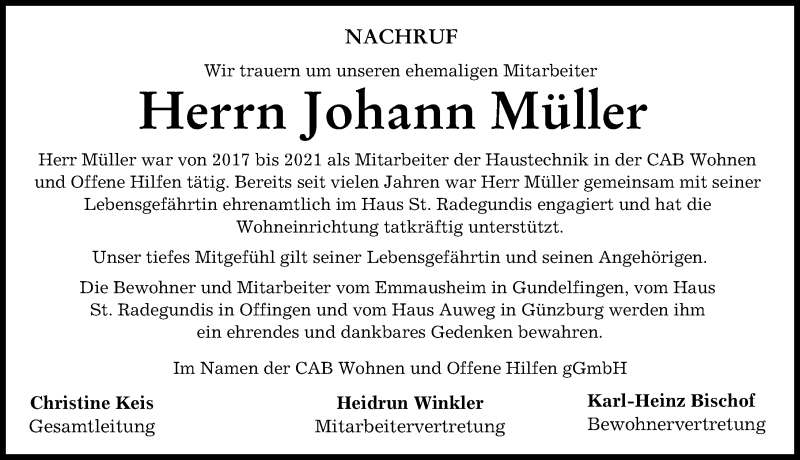 NACHRUF

Wir trauern um unseren ehemaligen Mitarbeiter

Herrn Johann Müller

Herr Müller war von 2017 bis 2021 als Mitarbeiter der Haustechnik in der CAB Wohnen und Offene Hilfen tätig. Bereits seit vielen Jahren war Herr Müller gemeinsam mit seiner Lebensgefährtin ehrenamtlich im Haus St. Radegundis engagiert und hat die Wohneinrichtung tatkräftig unterstützt.

Unser tiefes Mitgefühl gilt seiner Lebensgefährtin und seinen Angehörigen.

Die Bewohner und Mitarbeiter vom Emmausheim in Gundelfingen, vom Haus St. Radegundis in Offingen und vom Haus Auweg in Günzburg werden ihm ein ehrendes und dankbares Gedenken bewahren.

Im Namen der CAB Wohnen und Offene Hilfen gGmbH

Christine Keis
Gesamtleitung

Heidrun Winkler
Mitarbeitervertretung

Karl-Heinz Bischof
Bewohnervertretung